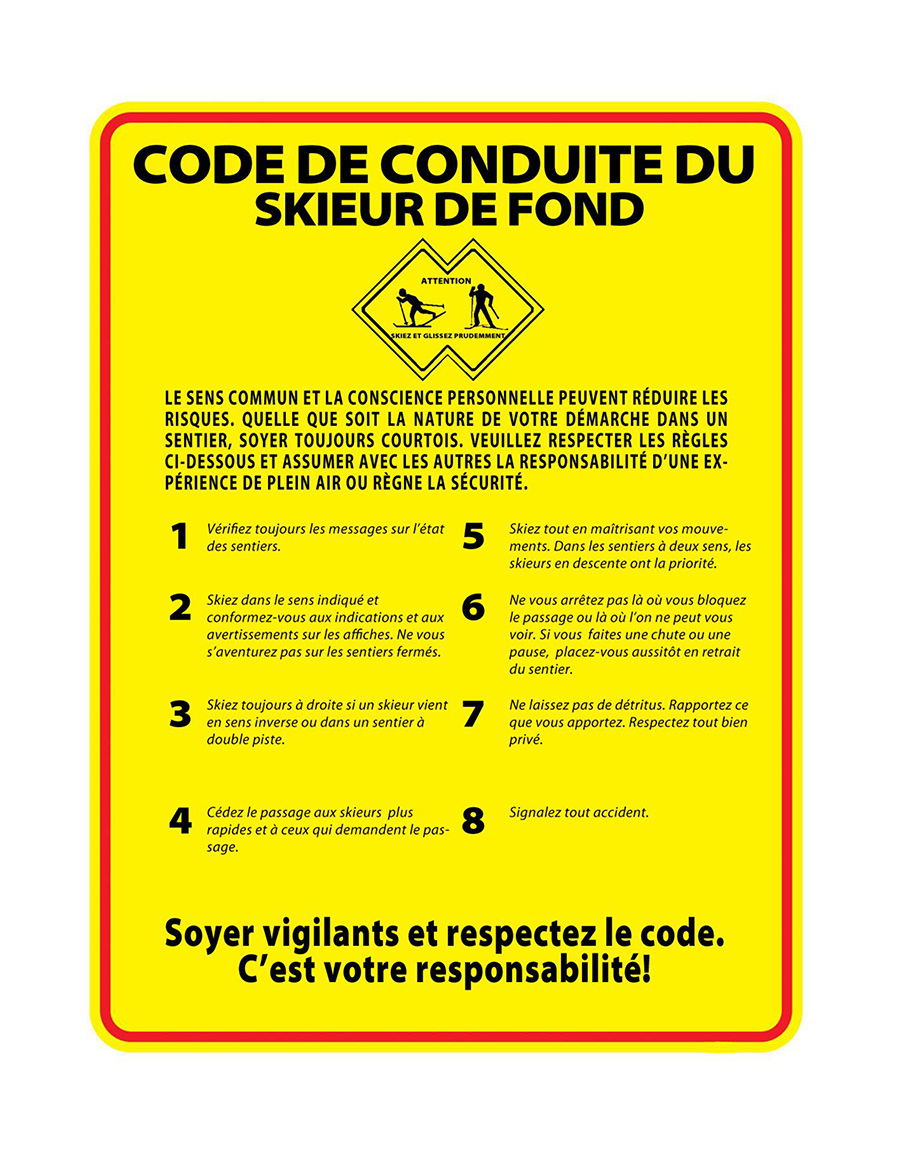 CODE DE CONDUITE DU
SKIEUR DE FOND

ATTENTION
SKIEZ ET GLISSEZ PRUDEMMENT

LE SENS COMMUN ET LA CONSCIENCE PERSONNELLE PEUVENT RÉDUIRE LES RISQUES. QUELLE QUE SOIT LA NATURE DE VOTRE DÉMARCHE DANS UN SENTIER, SOYER TOUJOURS COURTOIS. VEUILLEZ RESPECTER LES RÈGLES CI-DESSOUS ET ASSUMER AVEC LES AUTRES LA RESPONSABILITÉ D'UNE EXPÉRIENCE DE PLEIN AIR OU RÈGNE LA SÉCURITÉ.

1 Vérifiez toujours les messages sur l'état des sentiers.

2 Skiez dans le sens indiqué et conformez-vous aux indications et aux avertissements sur les affiches. Ne vous s'aventurez pas sur les sentiers fermés.

3 Skiez toujours à droite si un skieur vient en sens inverse ou dans un sentier à double piste.

4 Cédez le passage aux skieurs plus rapides et à ceux qui demandent le passage.

5 Skiez tout en maîtrisant vos mouvements. Dans les sentiers à deux sens, les skieurs en descente ont la priorité.

6 Ne vous arrêtez pas là où vous bloquez le passage ou là où l'on ne peut vous voir. Si vous faites une chute ou une pause, placez-vous aussitôt en retrait du sentier.

7 Ne laissez pas de détritus. Rapportez ce que vous apportez. Respectez tout bien privé.

8 Signalez tout accident.

Soyer vigilants et respectez le code.
C'est votre responsabilité!